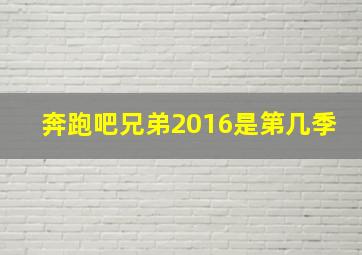 奔跑吧兄弟2016是第几季